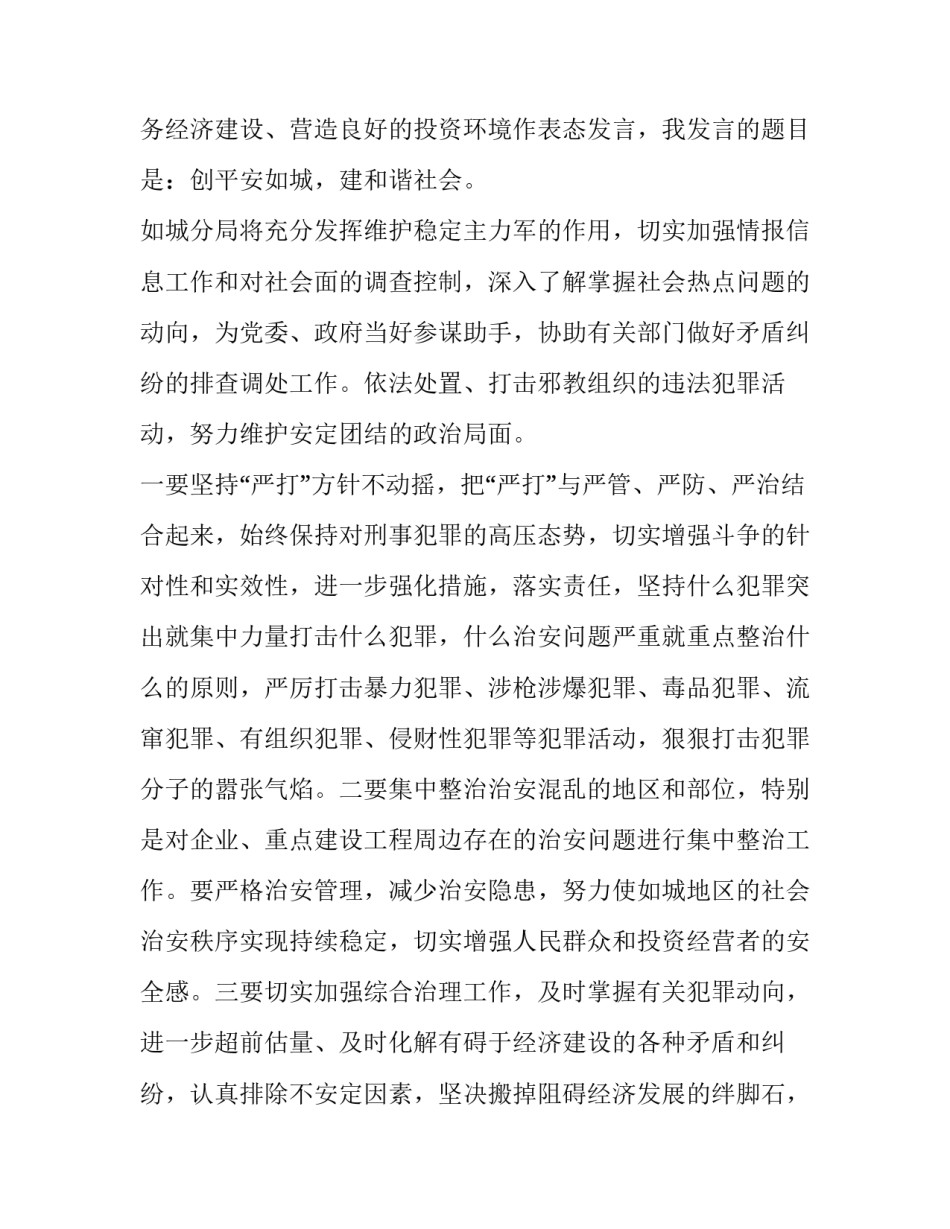 务经济建设、营造良好的投资环境作表态发言，我发言的题目是：创平安如城，建和谐社会。

如城分局将充分发挥维护稳定主力军的作用，切实加强情报信息工作和对社会面的调查控制，深入了解掌握社会热点问题的动向，为党委、政府当好参谋助手，协助有关部门做好矛盾纠纷的排查调处工作。依法处置、打击邪教组织的违法犯罪活动，努力维护安定团结的政治局面。

一要坚持“严打”方针不动摇，把“严打”与严管、严防、严治结合起来，始终保持对刑事犯罪的高压态势，切实增强斗争的针对性和实效性，进一步强化措施，落实责任，坚持什么犯罪突出就集中力量打击什么犯罪，什么治安问题严重就重点整治什么的原则，严厉打击暴力犯罪、涉枪涉爆犯罪、毒品犯罪、流窜犯罪、有组织犯罪、侵财性犯罪等犯罪活动，狠狠打击犯罪分子的嚣张气焰。二要集中整治治安混乱的地区和部位，特别是对企业、重点建设工程周边存在的治安问题进行集中整治工作。要严格治安管理，减少治安隐患，努力使如城地区的社会治安秩序实现持续稳定，切实增强人民群众和投资经营者的安全感。三要切实加强综合治理工作，及时掌握有关犯罪动向，进一步超前估量、及时化解有碍于经济建设的各种矛盾和纠纷，认真排除不安定因素，坚决搬掉阻碍经济发展的绊脚石，